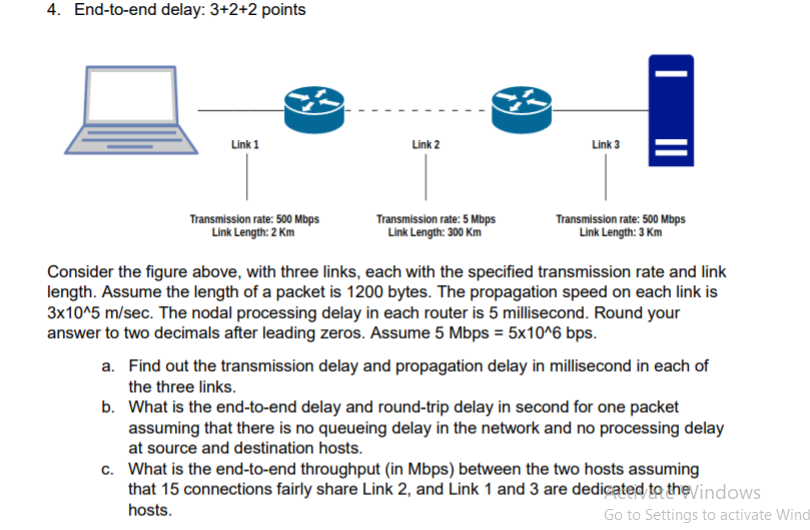 4. End-to-end delay: 3+2+2 points

Link 1

Link 2

Link 3

Transmission rate: 500 Mbps
Link Length: 2 Km

Transmission rate: 5 Mbps
Link Length: 300 Km

Transmission rate: 500 Mbps
Link Length: 3 Km

Consider the figure above, with three links, each with the specified transmission rate and link length. Assume the length of a packet is 1200 bytes. The propagation speed on each link is 3x10^5 m/sec. The nodal processing delay in each router is 5 millisecond. Round your answer to two decimals after leading zeros. Assume 5 Mbps = 5x10^6 bps.

a. Find out the transmission delay and propagation delay in millisecond in each of the three links.
b. What is the end-to-end delay and round-trip delay in second for one packet assuming that there is no queueing delay in the network and no processing delay at source and destination hosts.
c. What is the end-to-end throughput (in Mbps) between the two hosts assuming that 15 connections fairly share Link 2, and Link 1 and 3 are dedicated to the hosts.

Activate Windows
Go to Settings to activate Wind